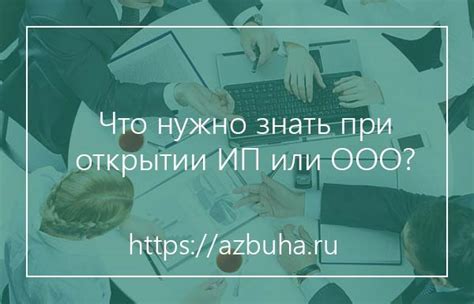 Что нужно знать при открытии ИП или ООО?

https://azbuha.ru